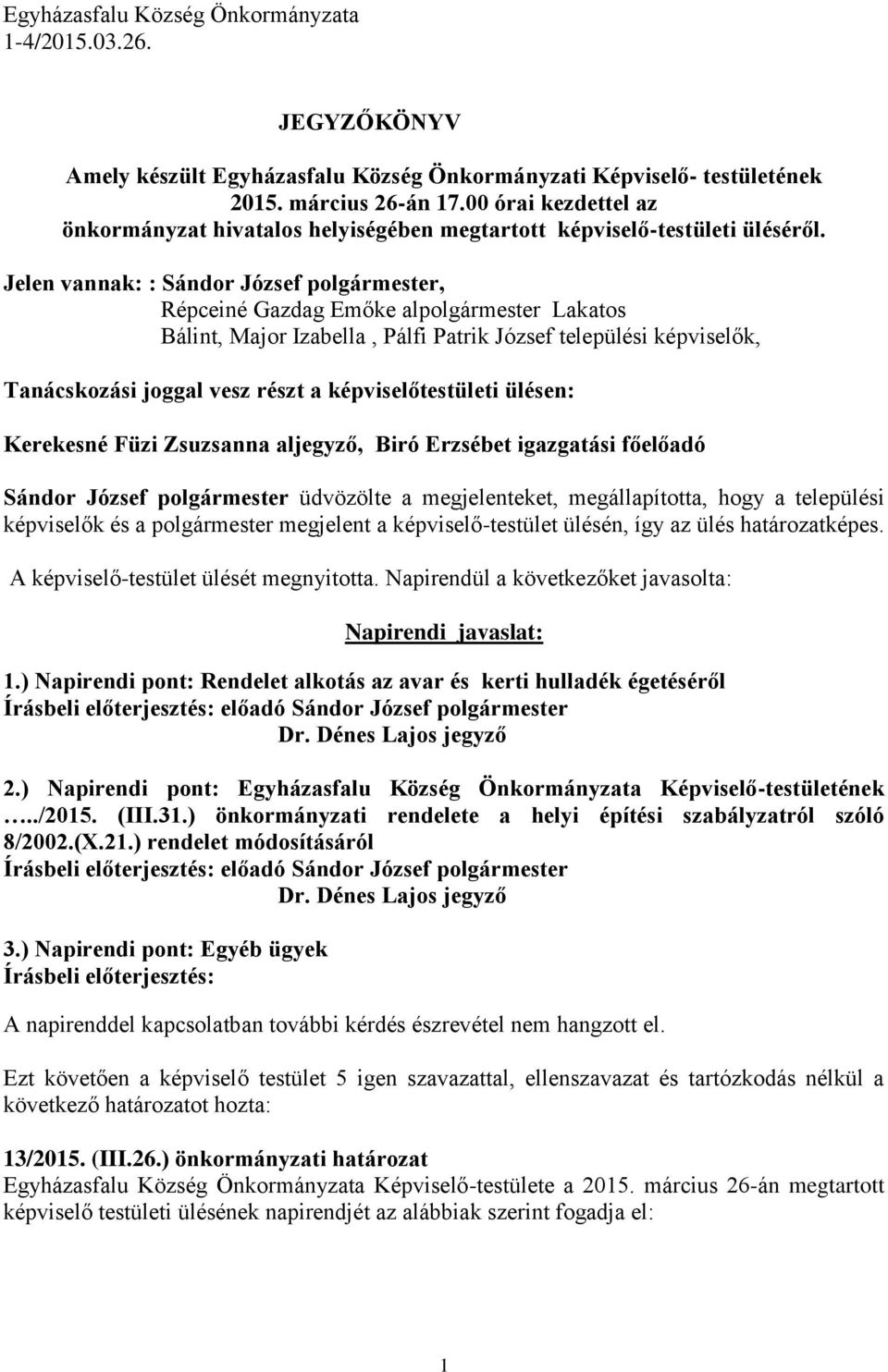 Egyházasfalu Község Önkormányzata
1-4/2015.03.26.

JEGYZŐKÖNYV

Amely készült Egyházasfalu Község Önkormányzati Képviselő- testületének 2015. március 26-án 17.00 órai kezdettel az önkormányzat hivatalos helyiségében megtartott képviselő-testületi üléséről.

Jelen vannak: : Sándor József polgármester, Répceiné Gazdag Emőke alpolgármester Lakatos Bálint, Major Izabella , Pálfi Patrik József települési képviselők,

Tanácskozási joggal vesz részt a képviselőtestületi ülésen:

Kerekesné Füzi Zsuzsanna aljegyző, Biró Erzsébet igazgatási főelőadó

Sándor József polgármester üdvözölte a megjelenteket, megállapította, hogy a települési képviselők és a polgármester megjelent a képviselő-testület ülésén, így az ülés határozatképes.

A képviselő-testület ülését megnyitotta. Napirendül a következőket javasolta:

Napirendi javaslat:

1.) Napirendi pont: Rendelet alkotás az avar és kerti hulladék égetéséről
Írásbeli előterjesztés: előadó Sándor József polgármester
Dr. Dénes Lajos jegyző

2.) Napirendi pont: Egyházasfalu Község Önkormányzata Képviselő-testületének …../2015. (III.31.) önkormányzati rendelete a helyi építési szabályzatról szóló 8/2002.(X.21.) rendelet módosításáról
Írásbeli előterjesztés: előadó Sándor József polgármester
Dr. Dénes Lajos jegyző

3.) Napirendi pont: Egyéb ügyek
Írásbeli előterjesztés:

A napirenddel kapcsolatban további kérdés észrevétel nem hangzott el.

Ezt követően a képviselő testület 5 igen szavazattal, ellenszavazat és tartózkodás nélkül a következő határozatot hozta:

13/2015. (III.26.) önkormányzati határozat
Egyházasfalu Község Önkormányzata Képviselő-testülete a 2015. március 26-án megtartott képviselő testületi ülésének napirendjét az alábbiak szerint fogadja el:

1